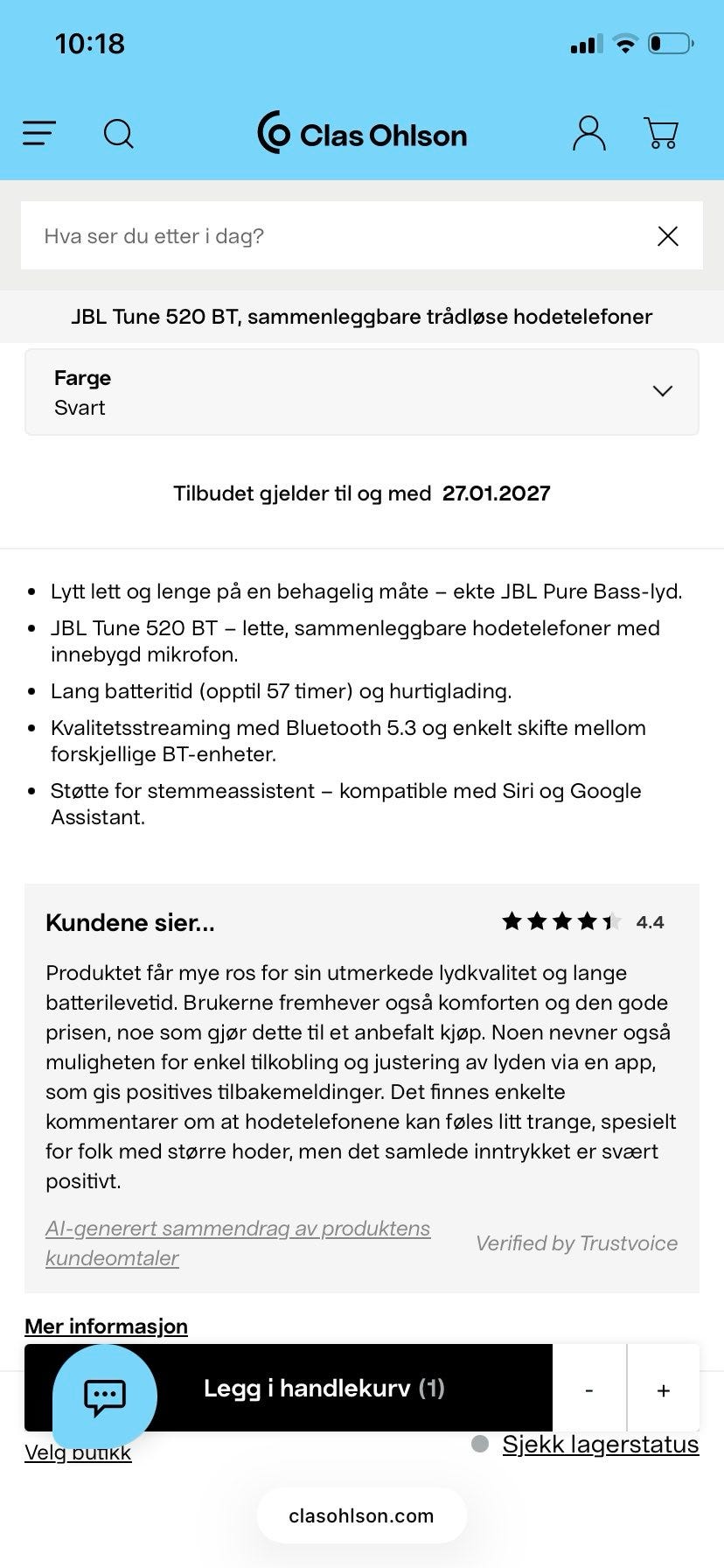 10:18

Clas Ohlson

Hva ser du etter i dag?

JBL Tune 520 BT, sammenleggbare trådløse hodetelefoner

Farge
Svart

Tilbudet gjelder til og med 27.01.2027

- Lytt lett og lenge på en behagelig måte – ekte JBL Pure Bass-lyd.
- JBL Tune 520 BT – lette, sammenleggbare hodetelefoner med innebygd mikrofon.
- Lang batteritid (opptil 57 timer) og hurtiglading.
- Kvalitetsstreaming med Bluetooth 5.3 og enkelt skifte mellom forskjellige BT-enheter.
- Støtte for stemmeassistent – kompatible med Siri og Google Assistant.

Kundene sier...
4.4

Produktet får mye ros for sin utmerkede lydkvalitet og lange batterilevetid. Brukerne fremhever også komforten og den gode prisen, noe som gjør dette til et anbefalt kjøp. Noen nevner også muligheten for enkel tilkobling og justering av lyden via en app, som gis positives tilbakemeldinger. Det finnes enkelte kommentarer om at hodetelefonene kan føles litt trange, spesielt for folk med større hoder, men det samlede inntrykket er svært positivt.

AI-generert sammendrag av produktens kundeomtaler

Verified by Trustvoice

Mer informasjon

Legg i handlekurv (1)

-

+

Velg butikk

Sjekk lagerstatus

clasohlson.com